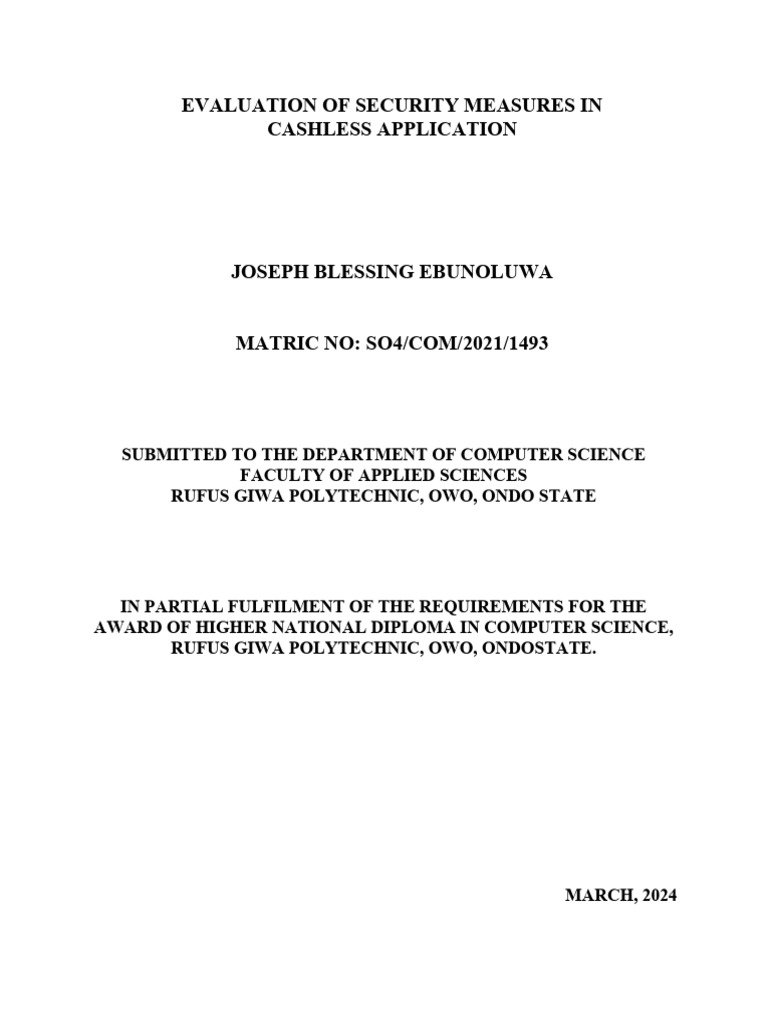 EVALUATION OF SECURITY MEASURES IN CASHLESS APPLICATION

JOSEPH BLESSING EBUNOLUWA

MATRIC NO: SO4/COM/2021/1493

SUBMITTED TO THE DEPARTMENT OF COMPUTER SCIENCE
FACULTY OF APPLIED SCIENCES
RUFUS GIWA POLYTECHNIC, OWO, ONDO STATE

IN PARTIAL FULFILMENT OF THE REQUIREMENTS FOR THE AWARD OF HIGHER NATIONAL DIPLOMA IN COMPUTER SCIENCE, RUFUS GIWA POLYTECHNIC, OWO, ONDOSTATE.

MARCH, 2024